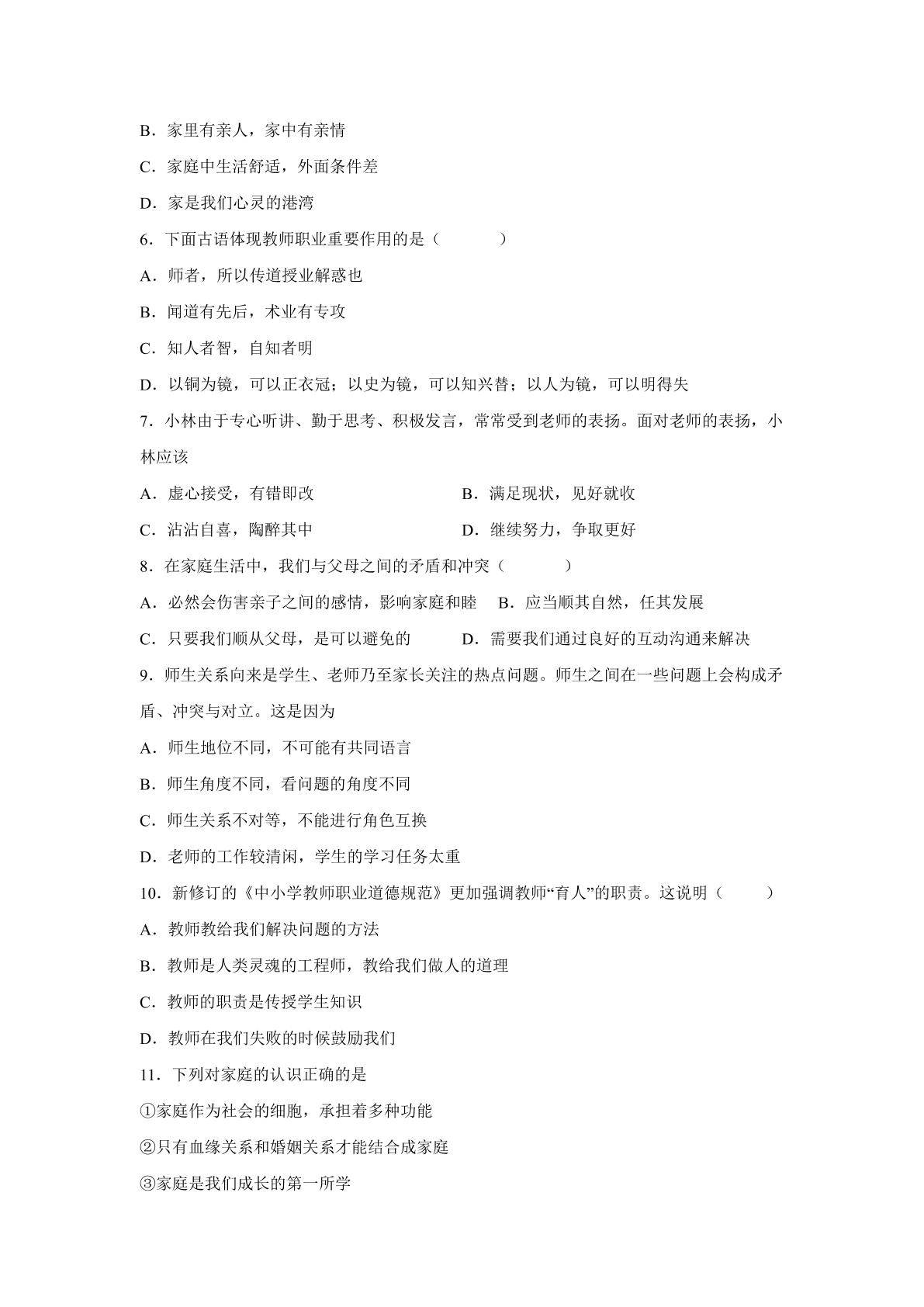 B．家里有亲人，家中有亲情

C．家庭中生活舒适，外面条件差

D．家是我们心灵的港湾

6．下面古语体现教师职业重要作用的是（    ）

A．师者，所以传道授业解惑也

B．闻道有先后，术业有专攻

C．知人者智，自知者明

D．以铜为镜，可以正衣冠；以史为镜，可以知兴替；以人为镜，可以明得失

7．小林由于专心听讲、勤于思考、积极发言，常常受到老师的表扬。面对老师的表扬，小林应该

A．虚心接受，有错即改  B．满足现状，见好就收

C．沾沾自喜，陶醉其中  D．继续努力，争取更好

8．在家庭生活中，我们与父母之间的矛盾和冲突（    ）

A．必然会伤害亲子之间的感情，影响家庭和睦  B．应当顺其自然，任其发展

C．只要我们顺从父母，是可以避免的  D．需要我们通过良好的互动沟通来解决

9．师生关系向来是学生、老师乃至家长关注的热点问题。师生之间在一些问题上会构成矛盾、冲突与对立。这是因为

A．师生地位不同，不可能有共同语言

B．师生角度不同，看问题的角度不同

C．师生关系不对等，不能进行角色互换

D．老师的工作较清闲，学生的学习任务太重

10．新修订的《中小学教师职业道德规范》更加强调教师“育人”的职责。这说明（    ）

A．教师教给我们解决问题的方法

B．教师是人类灵魂的工程师，教给我们做人的道理

C．教师的职责是传授学生知识

D．教师在我们失败的时候鼓励我们

11．下列对家庭的认识正确的是

①家庭作为社会的细胞，承担着多种功能

②只有血缘关系和婚姻关系才能结合成家庭

③家庭是我们成长的第一所学